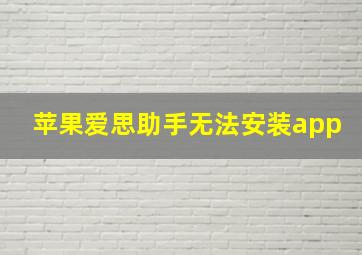 苹果爱思助手无法安装app